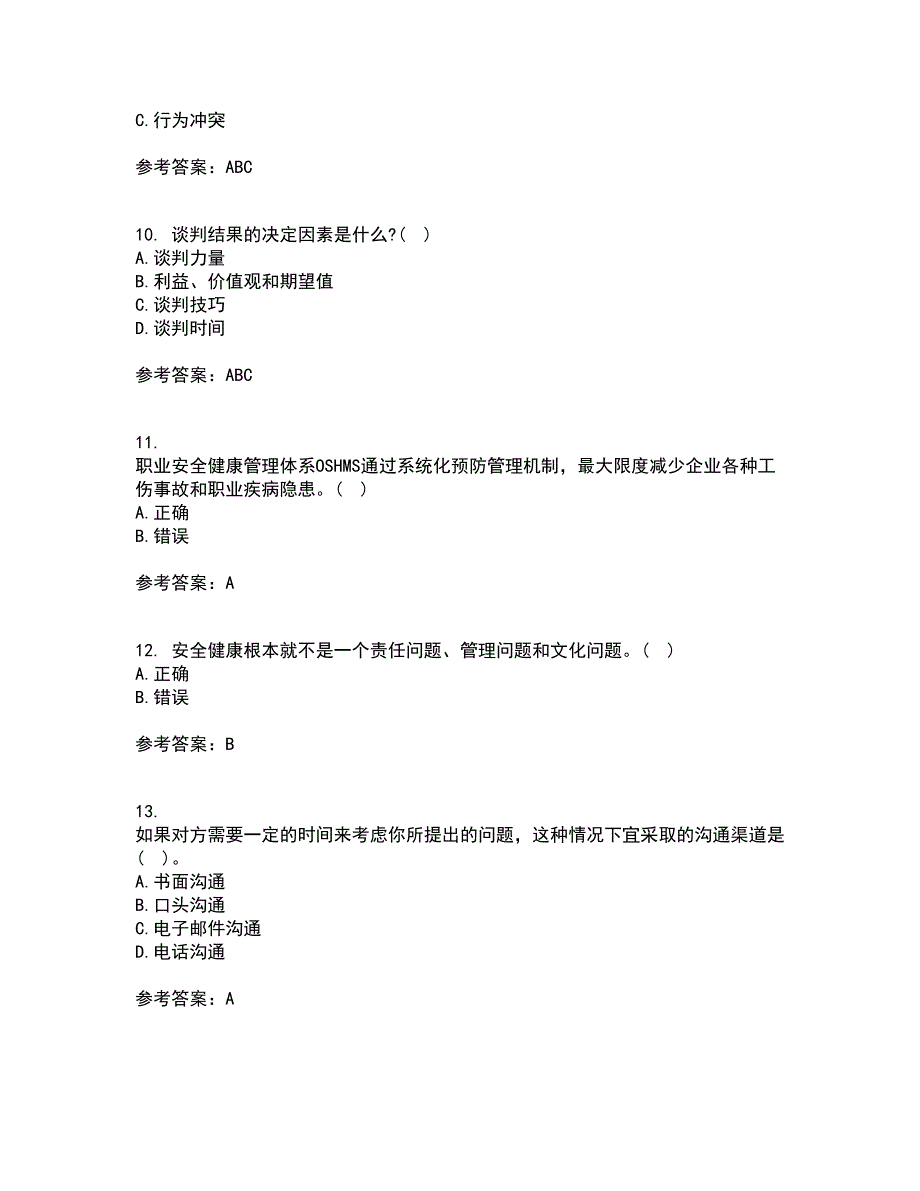 C.行为冲突

参考答案：ABC

10. 谈判结果的决定因素是什么?（ ）
A.谈判力量
B.利益、价值观和期望值
C.谈判技巧
D.谈判时间

参考答案：ABC

11.
职业安全健康管理体系OSHMS通过系统化预防管理机制，最大限度减少企业各种工伤事故和职业疾病隐患。（ ）
A.正确
B.错误

参考答案：A

12. 安全健康根本就不是一个责任问题、管理问题和文化问题。（ ）
A.正确
B.错误

参考答案：B

13.
如果对方需要一定的时间来考虑你所提出的问题，这种情况下宜采取的沟通渠道是（ ）。
A.书面沟通
B.口头沟通
C.电子邮件沟通
D.电话沟通

参考答案：A